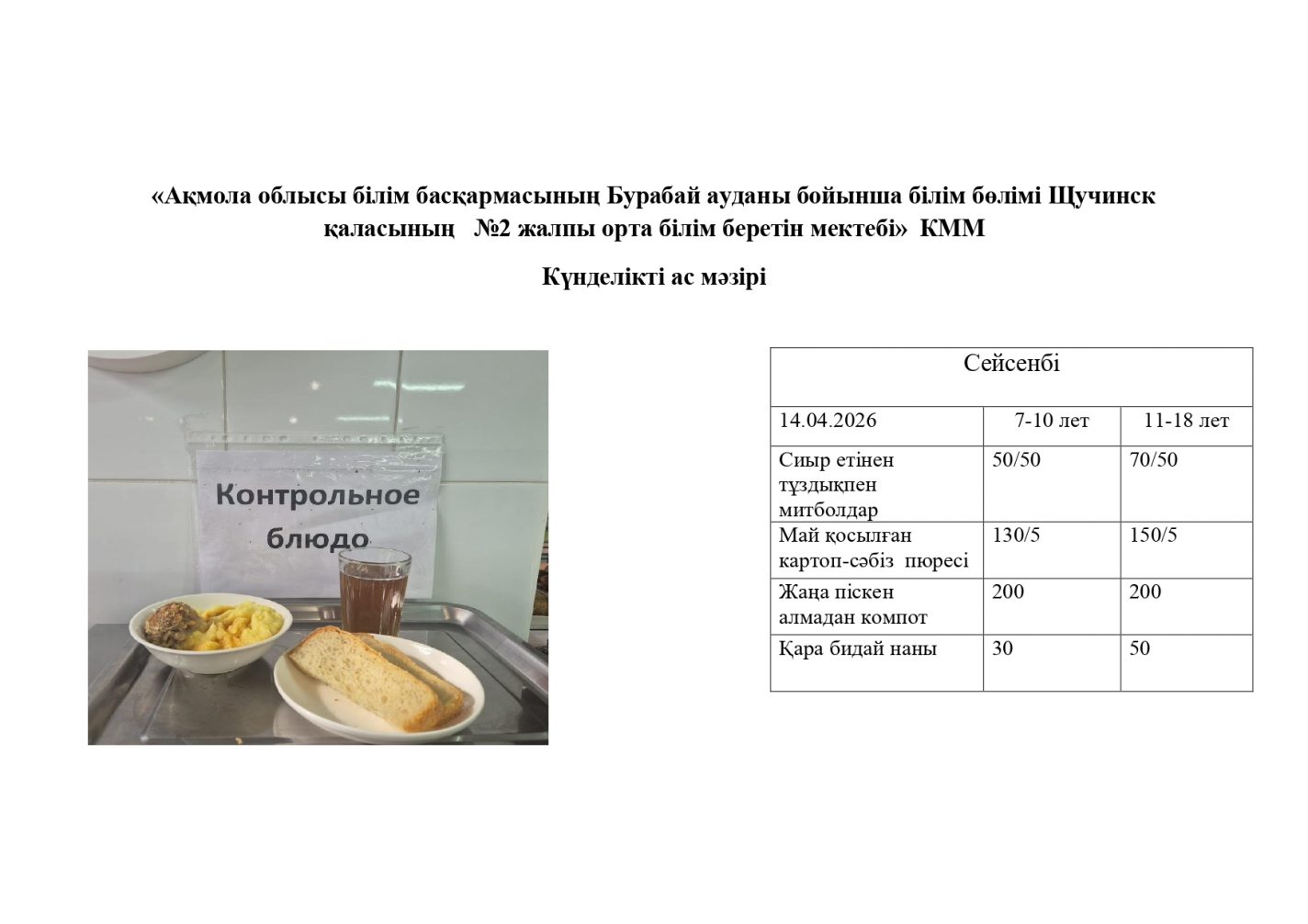 «Ақмола облысы білім басқармасының Бурабай ауданы бойынша білім бөлімі Щучинск қаласының №2 жалпы орта білім беретін мектебі» КММ

Күнделікті ас мәзірі

Контрольное блюдо

| Сейсенбі | | |
|---|---|---|
| 14.04.2026 | 7-10 лет | 11-18 лет |
| Сиыр етінен тұздықпен митболдар | 50/50 | 70/50 |
| Май қосылған картоп-сәбіз пюресі | 130/5 | 150/5 |
| Жаңа піскен алмадан компот | 200 | 200 |
| Қара бидай наны | 30 | 50 |